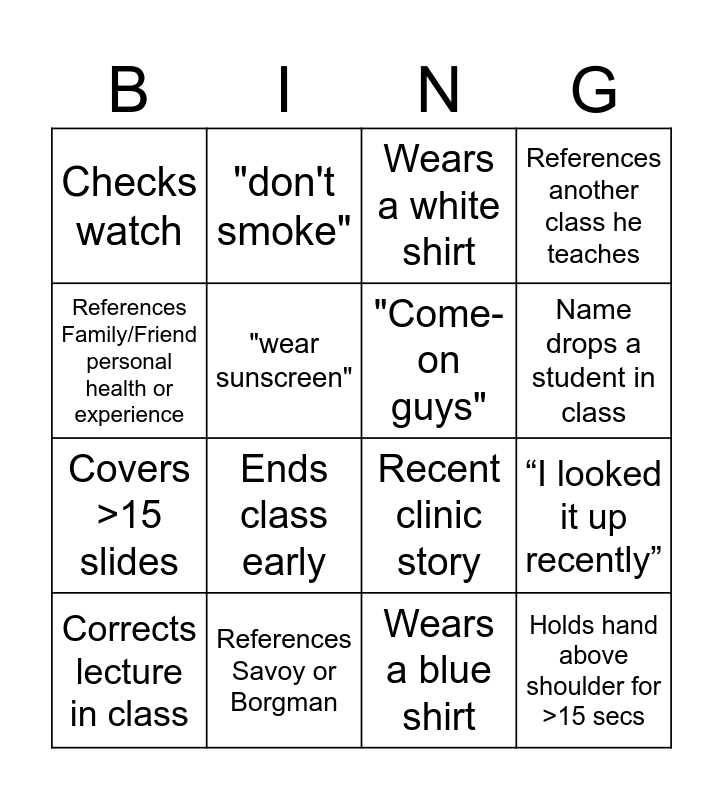 | B | I | N | G |
|---|---|---|---|
| Checks watch | "don't smoke" | Wears a white shirt | References another class he teaches |
| References Family/Friend personal health or experience | "wear sunscreen" | "Come-on guys" | Name drops a student in class |
| Covers >15 slides | Ends class early | Recent clinic story | “I looked it up recently” |
| Corrects lecture in class | References Savoy or Borgman | Wears a blue shirt | Holds hand above shoulder for >15 secs |